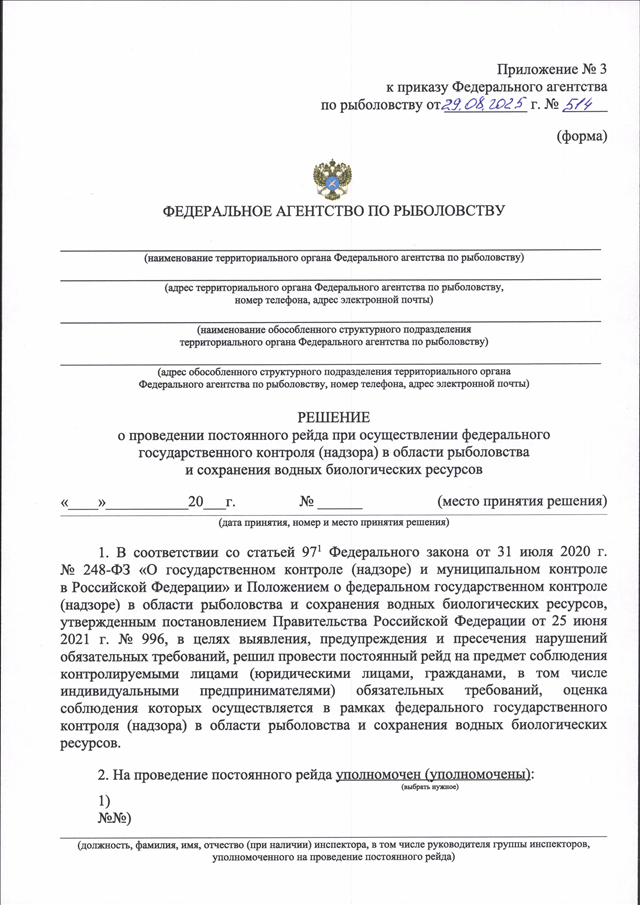 Приложение № 3
к приказу Федерального агентства
по рыболовству от 29.08.2025 г. № 514

(форма)

ФЕДЕРАЛЬНОЕ АГЕНТСТВО ПО РЫБОЛОВСТВУ

(наименование территориального органа Федерального агентства по рыболовству)

(адрес территориального органа Федерального агентства по рыболовству, номер телефона, адрес электронной почты)

(наименование обособленного структурного подразделения территориального органа Федерального агентства по рыболовству)

(адрес обособленного структурного подразделения территориального органа Федерального агентства по рыболовству, номер телефона, адрес электронной почты)

РЕШЕНИЕ
о проведении постоянного рейда при осуществлении федерального государственного контроля (надзора) в области рыболовства и сохранения водных биологических ресурсов

«____»__________20___г. № ______ (место принятия решения)

(дата принятия, номер и место принятия решения)

1. В соответствии со статьей $97^1$ Федерального закона от 31 июля 2020 г. № 248-ФЗ «О государственном контроле (надзоре) и муниципальном контроле в Российской Федерации» и Положением о федеральном государственном контроле (надзоре) в области рыболовства и сохранения водных биологических ресурсов, утвержденным постановлением Правительства Российской Федерации от 25 июня 2021 г. № 996, в целях выявления, предупреждения и пресечения нарушений обязательных требований, решил провести постоянный рейд на предмет соблюдения контролируемыми лицами (юридическими лицами, гражданами, в том числе индивидуальными предпринимателями) обязательных требований, оценка соблюдения которых осуществляется в рамках федерального государственного контроля (надзора) в области рыболовства и сохранения водных биологических ресурсов.

2. На проведение постоянного рейда уполномочен (уполномочены):
(выбрать нужное)
1)
№№)

(должность, фамилия, имя, отчество (при наличии) инспектора, в том числе руководителя группы инспекторов, уполномоченного на проведение постоянного рейда)